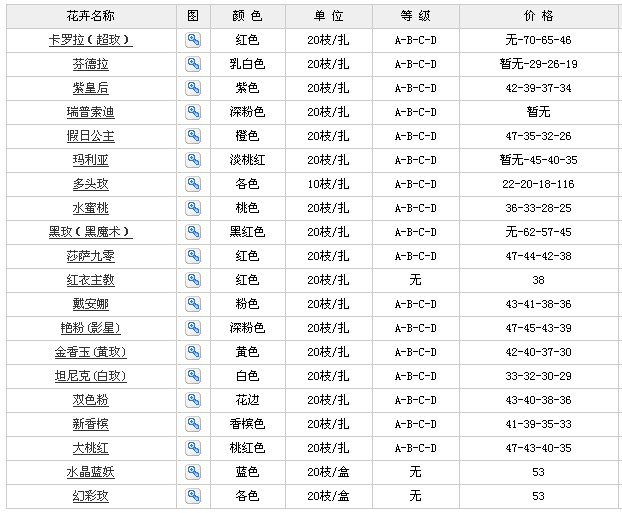 | 花卉名称 | 图 | 颜 色 | 单 位 | 等 级 | 价 格 |
|---|---|---|---|---|---|
| 卡罗拉（超玫） | | 红色 | 20枝/扎 | A-B-C-D | 无-70-65-46 |
| 芬德拉 | | 乳白色 | 20枝/扎 | A-B-C-D | 暂无-29-26-19 |
| 紫皇后 | | 紫色 | 20枝/扎 | A-B-C-D | 42-39-37-34 |
| 瑞普索迪 | | 深粉色 | 20枝/扎 | A-B-C-D | 暂无 |
| 假日公主 | | 橙色 | 20枝/扎 | A-B-C-D | 47-35-32-26 |
| 玛利亚 | | 淡桃红 | 20枝/扎 | A-B-C-D | 暂无-45-40-35 |
| 多头玫 | | 各色 | 10枝/扎 | A-B-C-D | 22-20-18-116 |
| 水蜜桃 | | 桃色 | 20枝/扎 | A-B-C-D | 36-33-28-25 |
| 黑玫（黑魔术） | | 黑红色 | 20枝/扎 | A-B-C-D | 无-62-57-45 |
| 莎萨九零 | | 红色 | 20枝/扎 | A-B-C-D | 47-44-42-38 |
| 红衣主教 | | 红色 | 20枝/扎 | 无 | 38 |
| 戴安娜 | | 粉色 | 20枝/扎 | A-B-C-D | 43-41-38-36 |
| 艳粉(影星) | | 深粉色 | 20枝/扎 | A-B-C-D | 47-45-43-39 |
| 金香玉(黄玫) | | 黄色 | 20枝/扎 | A-B-C-D | 42-40-37-30 |
| 坦尼克(白玫) | | 白色 | 20枝/扎 | A-B-C-D | 33-32-30-29 |
| 双色粉 | | 花边 | 20枝/扎 | A-B-C-D | 43-40-38-36 |
| 新香槟 | | 香槟色 | 20枝/扎 | A-B-C-D | 41-39-35-33 |
| 大桃红 | | 桃红色 | 20枝/扎 | A-B-C-D | 47-43-40-35 |
| 水晶蓝妖 | | 蓝色 | 20枝/盒 | 无 | 53 |
| 幻彩玫 | | 各色 | 20枝/盒 | 无 | 53 |